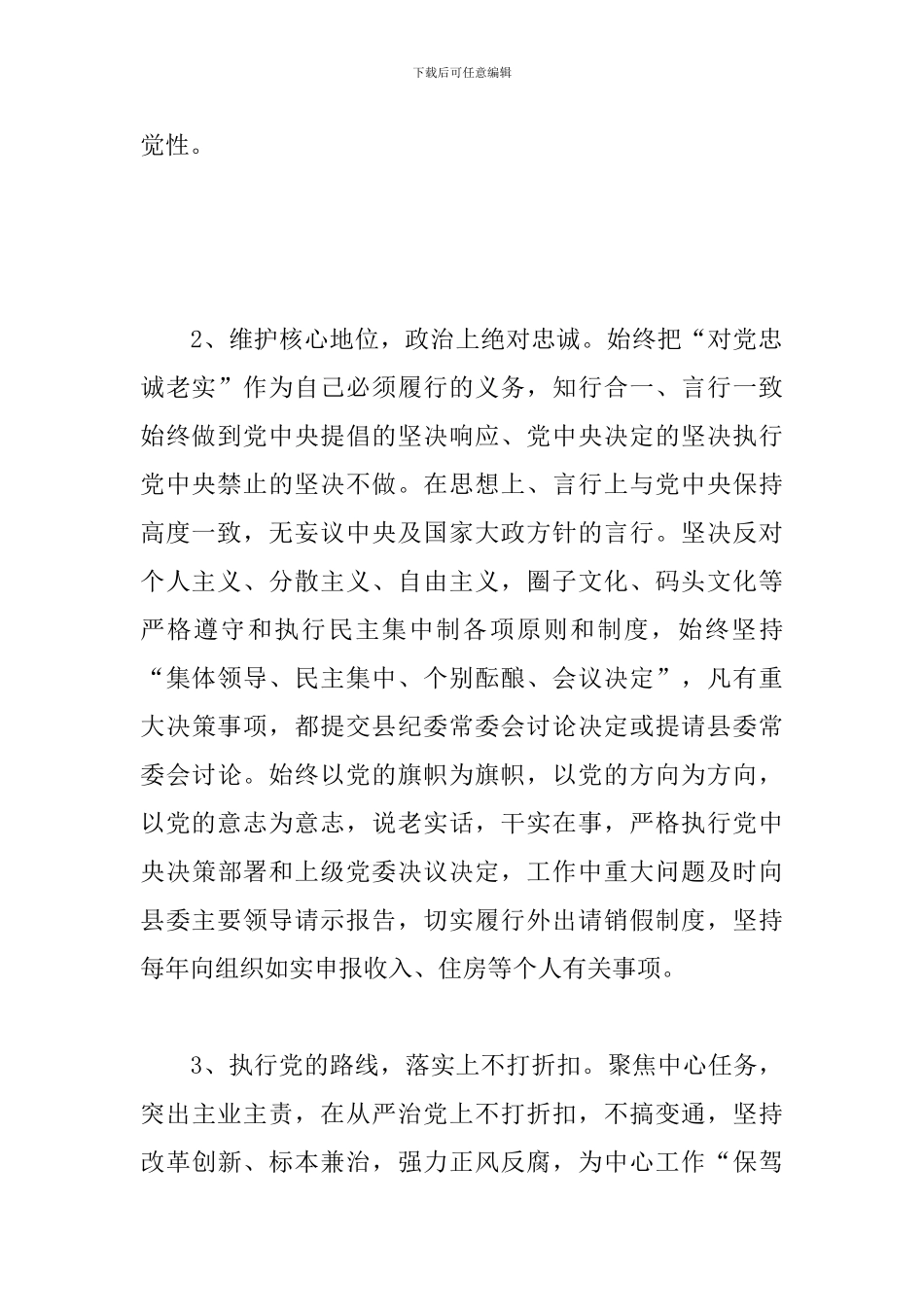 下载后可任意编辑

党性。

2、维护核心地位，政治上绝对忠诚。始终把“对党忠诚老实”作为自己必须履行的义务，知行合一、言行一致始终做到党中央提倡的坚决响应、党中央决定的坚决执行党中央禁止的坚决不做。在思想上、言行上与党中央保持高度一致，无妄议中央及国家大政方针的言行。坚决反对个人主义、分散主义、自由主义，圈子文化、码头文化等严格遵守和执行民主集中制各项原则和制度，始终坚持“集体领导、民主集中、个别酝酿、会议决定”，凡有重大决策事项，都提交县纪委常委会讨论决定或提请县委常委会讨论。始终以党的旗帜为旗帜，以党的方向为方向，以党的意志为意志，说老实话，干实在事，严格执行党中央决策部署和上级党委决议决定，工作中重大问题及时向县委主要领导请示报告，切实履行外出请销假制度，坚持每年向组织如实申报收入、住房等个人有关事项。

3、执行党的路线，落实上不打折扣。聚焦中心任务，突出主业主责，在从严治党上不打折扣，不搞变通，坚持改革创新、标本兼治，强力正风反腐，为中心工作“保驾